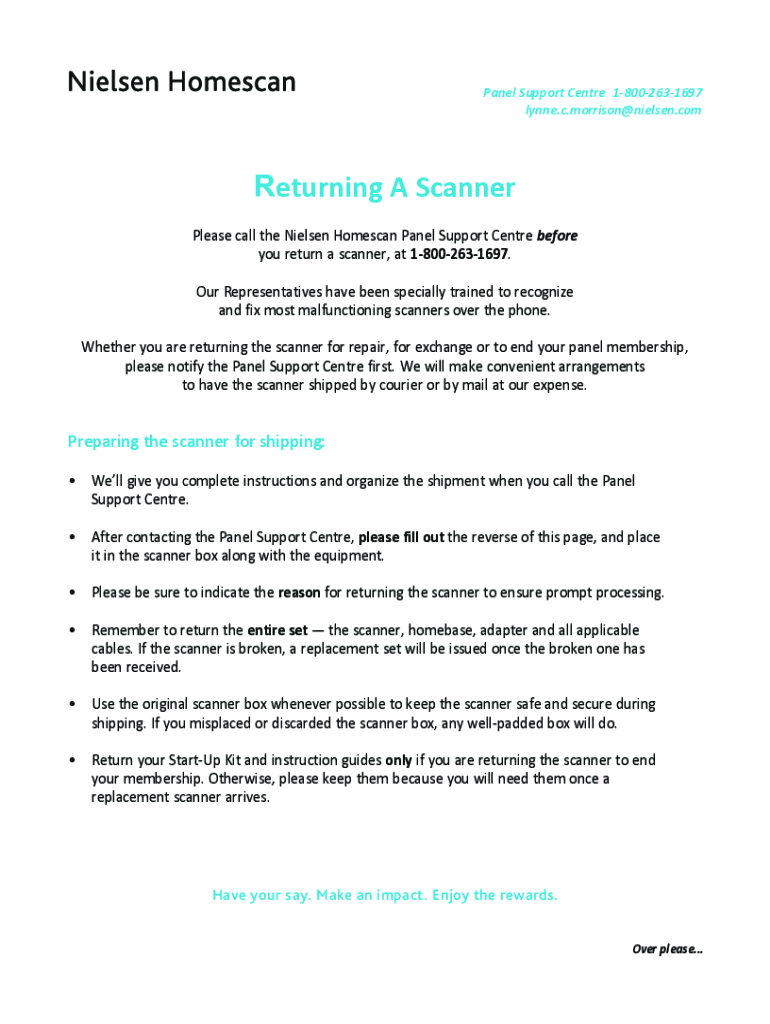 Nielsen Homescan

Panel Support Centre 1-800-263-1697
lynne.c.morrison@nielsen.com

Returning A Scanner

Please call the Nielsen Homescan Panel Support Centre before you return a scanner, at 1-800-263-1697.

Our Representatives have been specially trained to recognize and fix most malfunctioning scanners over the phone.

Whether you are returning the scanner for repair, for exchange or to end your panel membership, please notify the Panel Support Centre first. We will make convenient arrangements to have the scanner shipped by courier or by mail at our expense.

Preparing the scanner for shipping:

• We'll give you complete instructions and organize the shipment when you call the Panel Support Centre.

• After contacting the Panel Support Centre, please fill out the reverse of this page, and place it in the scanner box along with the equipment.

• Please be sure to indicate the reason for returning the scanner to ensure prompt processing.

• Remember to return the entire set — the scanner, homebase, adapter and all applicable cables. If the scanner is broken, a replacement set will be issued once the broken one has been received.

• Use the original scanner box whenever possible to keep the scanner safe and secure during shipping. If you misplaced or discarded the scanner box, any well-padded box will do.

• Return your Start-Up Kit and instruction guides only if you are returning the scanner to end your membership. Otherwise, please keep them because you will need them once a replacement scanner arrives.

Have your say. Make an impact. Enjoy the rewards.

Over please...